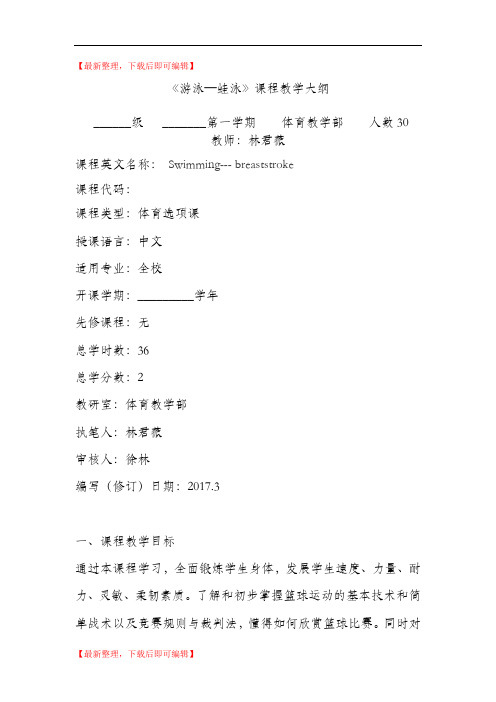 【最新整理，下载后即可编辑】

《游泳—蛙泳》课程教学大纲

______级　_______第一学期　体育教学部　人数 30
教师：林君薇

课程英文名称：　Swimming--- breaststroke

课程代码：

课程类型：体育选项课

授课语言：中文

适用专业：全校

开课学期：_________学年

先修课程：无

总学时数：36

总学分数：2

教研室：体育教学部

执笔人：林君薇

审核人：徐林

编写（修订）日期：2017.3

一、课程教学目标

通过本课程学习，全面锻炼学生身体，发展学生速度、力量、耐力、灵敏、柔韧素质。了解和初步掌握篮球运动的基本技术和简单战术以及竞赛规则与裁判法，懂得如何欣赏篮球比赛。同时对

【最新整理，下载后即可编辑】